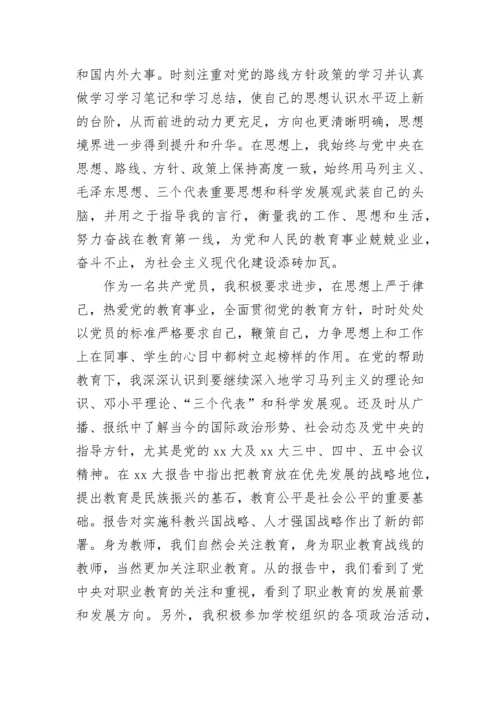 和国内外大事。时刻注重对党的路线方针政策的学习并认真做学习学习笔记和学习总结，使自己的思想认识水平迈上新的台阶，从而前进的动力更充足，方向也更清晰明确，思想境界进一步得到提升和升华。在思想上，我始终与党中央在思想、路线、方针、政策上保持高度一致，始终用马列主义、毛泽东思想、三个代表重要思想和科学发展观武装自己的头脑，并用之于指导我的言行，衡量我的工作、思想和生活，努力奋战在教育第一线，为党和人民的教育事业兢兢业业，奋斗不止，为社会主义现代化建设添砖加瓦。

作为一名共产党员，我积极要求进步，在思想上严于律己，热爱党的教育事业，全面贯彻党的教育方针，时时处处以党员的标准严格要求自己，鞭策自己，力争思想上和工作上在同事、学生的心目中都树立起榜样的作用。在党的帮助教育下，我深深认识到要继续深入地学习马列主义的理论知识、邓小平理论、“三个代表”和科学发展观。还及时从广播、报纸中了解当今的国际政治形势、社会动态及党中央的指导方针，尤其是党的 xx 大及 xx 大三中、四中、五中会议精神。在 xx 大报告中指出把教育放在优先发展的战略地位，提出教育是民族振兴的基石，教育公平是社会公平的重要基础。报告对实施科教兴国战略、人才强国战略作出了新的部署。身为教师，我们自然会关注教育，身为职业教育战线的教师，当然更加关注职业教育。从的报告中，我们看到了党中央对职业教育的关注和重视，看到了职业教育的发展前景和发展方向。另外，我积极参加学校组织的各项政治活动，